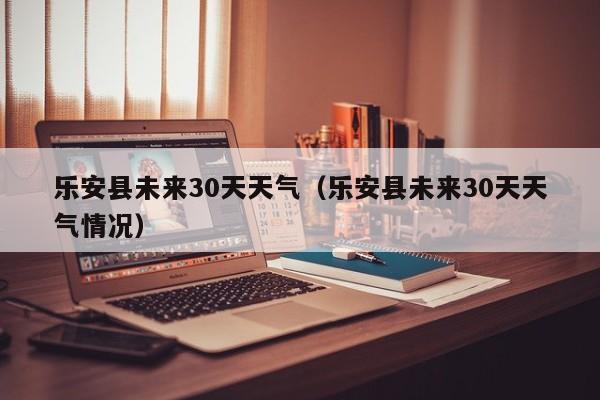 乐安县未来30天天气（乐安县未来30天天气情况）